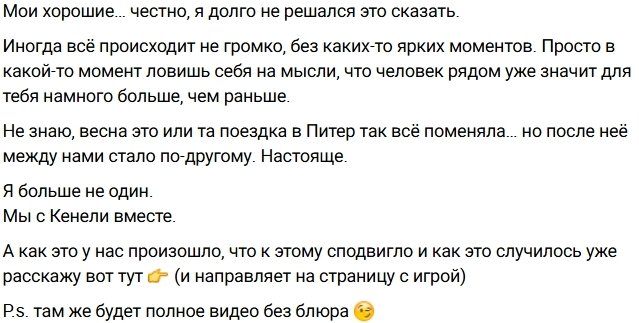 Мои хорошие… честно, я долго не решался это сказать.

Иногда всё происходит не громко, без каких-то ярких моментов. Просто в какой-то момент ловишь себя на мысли, что человек рядом уже значит для тебя намного больше, чем раньше.

Не знаю, весна это или та поездка в Питер так всё поменяла… но после неё между нами стало по-другому. Настояще.

Я больше не один.
Мы с Кенели вместе.

А как это у нас произошло, что к этому сподвигло и как это случилось уже расскажу вот тут 👉 (и направляет на страницу с игрой)

P.s. там же будет полное видео без блюра 😉